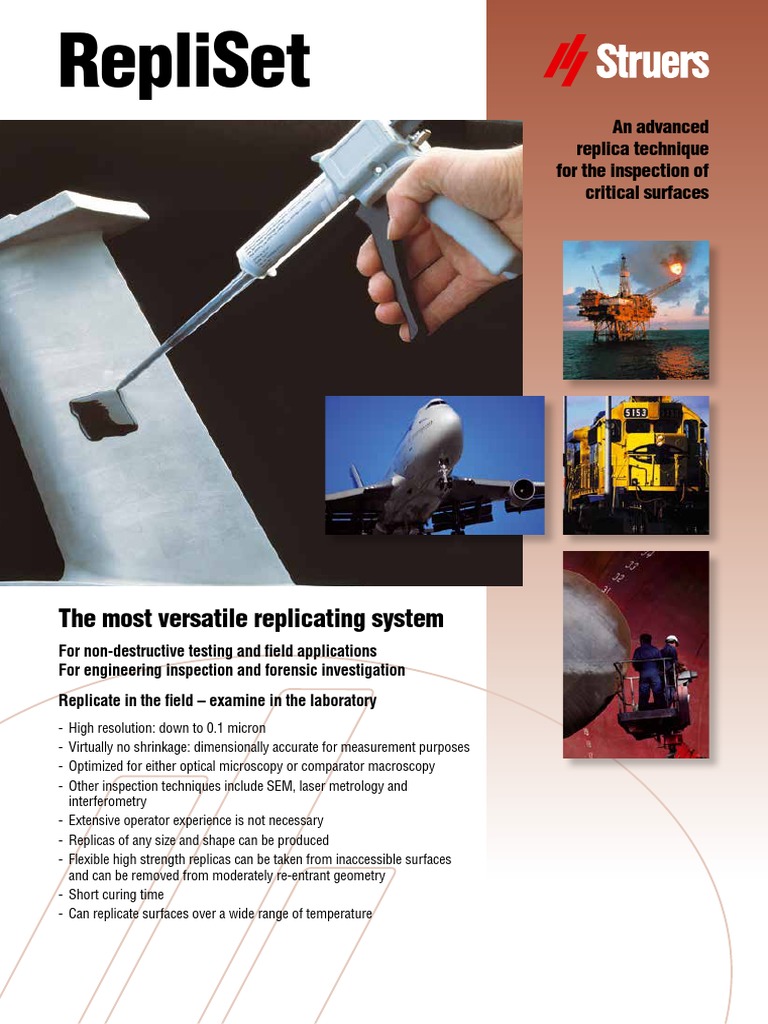 RepliSet

Struers

An advanced replica technique for the inspection of critical surfaces

5153

The most versatile replicating system

For non-destructive testing and field applications
For engineering inspection and forensic investigation

Replicate in the field – examine in the laboratory

- High resolution: down to 0.1 micron
- Virtually no shrinkage: dimensionally accurate for measurement purposes
- Optimized for either optical microscopy or comparator macroscopy
- Other inspection techniques include SEM, laser metrology and interferometry
- Extensive operator experience is not necessary
- Replicas of any size and shape can be produced
- Flexible high strength replicas can be taken from inaccessible surfaces and can be removed from moderately re-entrant geometry
- Short curing time
- Can replicate surfaces over a wide range of temperature